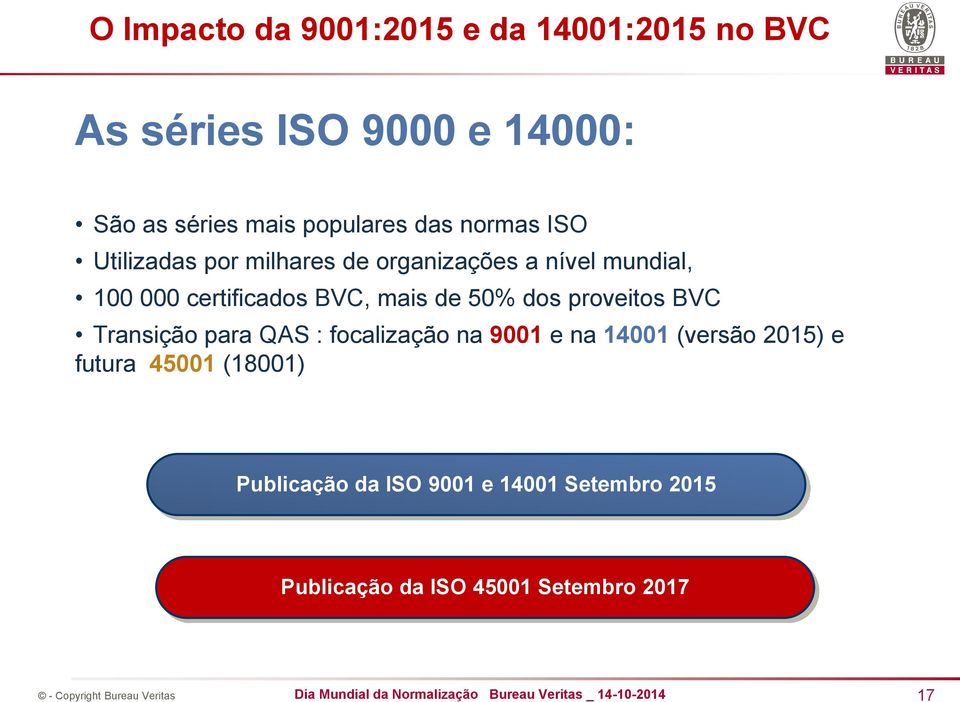 O Impacto da 9001:2015 e da 14001:2015 no BVC

BUREAU VERITAS 1828
BUREAU
VERITAS

As séries ISO 9000 e 14000:

• São as séries mais populares das normas ISO
• Utilizadas por milhares de organizações a nível mundial,
• 100 000 certificados BVC, mais de 50% dos proveitos BVC
• Transição para QAS : focalização na 9001 e na 14001 (versão 2015) e futura 45001 (18001)

Publicação da ISO 9001 e 14001 Setembro 2015

Publicação da ISO 45001 Setembro 2017

© - Copyright Bureau Veritas Dia Mundial da Normalização Bureau Veritas _ 14-10-2014 17